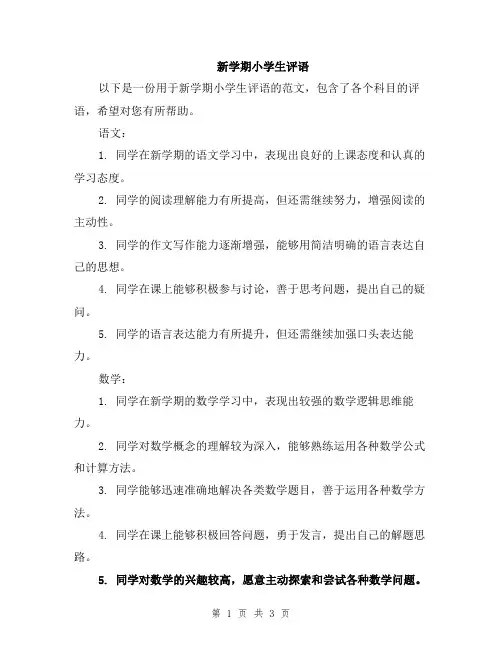 新学期小学生评语

以下是一份用于新学期小学生评语的范文，包含了各个科目的评语，希望对您有所帮助。

语文：

1. 同学在新学期的语文学习中，表现出良好的上课态度和认真的学习态度。

2. 同学的阅读理解能力有所提高，但还需继续努力，增强阅读的主动性。

3. 同学的作文写作能力逐渐增强，能够用简洁明确的语言表达自己的思想。

4. 同学在课上能够积极参与讨论，善于思考问题，提出自己的疑问。

5. 同学的语言表达能力有所提升，但还需继续加强口头表达能力。

数学：

1. 同学在新学期的数学学习中，表现出较强的数学逻辑思维能力。

2. 同学对数学概念的理解较为深入，能够熟练运用各种数学公式和计算方法。

3. 同学能够迅速准确地解决各类数学题目，善于运用各种数学方法。

4. 同学在课上能够积极回答问题，勇于发言，提出自己的解题思路。

5. 同学对数学的兴趣较高，愿意主动探索和尝试各种数学问题。

第 1 页 共 3 页